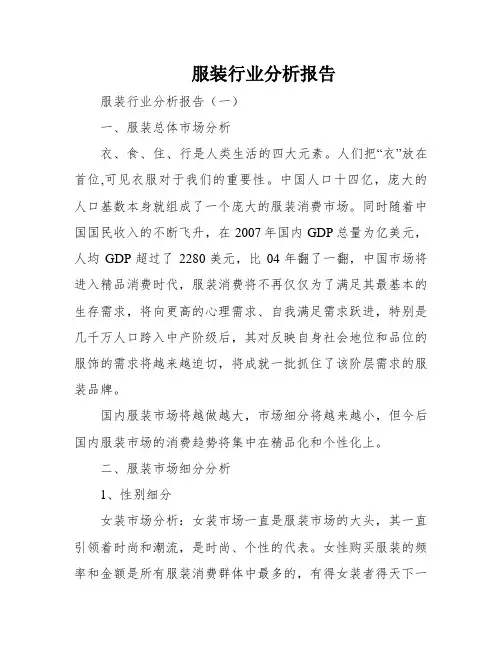 服装行业分析报告

服装行业分析报告（一）

一、服装总体市场分析

衣、食、住、行是人类生活的四大元素。人们把“衣”放在首位,可见衣服对于我们的重要性。中国人口十四亿，庞大的人口基数本身就组成了一个庞大的服装消费市场。同时随着中国国民收入的不断飞升，在 2007 年国内 GDP 总量为亿美元，人均 GDP 超过了 2280 美元，比 04 年翻了一翻，中国市场将进入精品消费时代，服装消费将不再仅仅为了满足其最基本的生存需求，将向更高的心理需求、自我满足需求跃进，特别是几千万人口跨入中产阶级后，其对反映自身社会地位和品位的服饰的需求将越来越迫切，将成就一批抓住了该阶层需求的服装品牌。

国内服装市场将越做越大，市场细分将越来越小，但今后国内服装市场的消费趋势将集中在精品化和个性化上。

二、服装市场细分分析

1、性别细分

女装市场分析：女装市场一直是服装市场的大头，其一直引领着时尚和潮流，是时尚、个性的代表。女性购买服装的频率和金额是所有服装消费群体中最多的，有得女装者得天下一